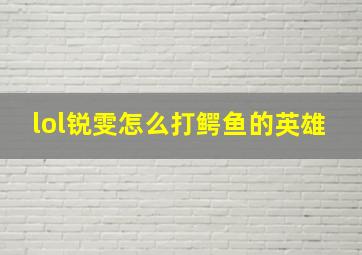 lol锐雯怎么打鳄鱼的英雄